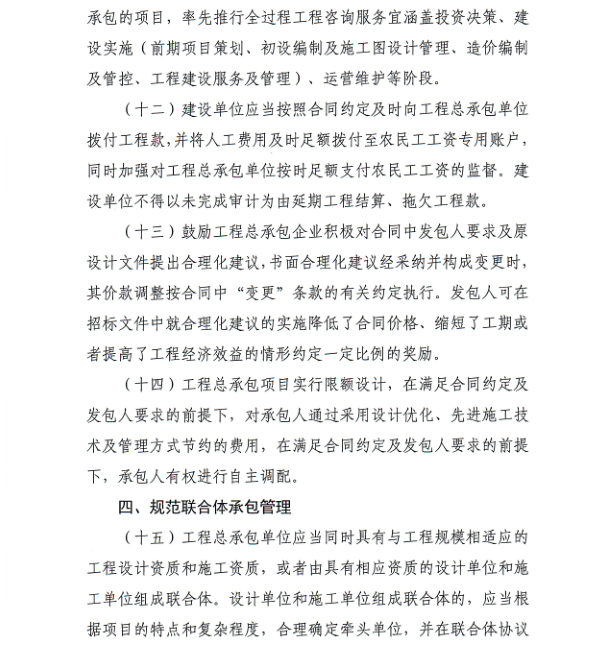 承包的项目，率先推行全过程工程咨询服务宜涵盖投资决策、建设实施（前期项目策划、初设编制及施工图设计管理、造价编制及管控、工程建设服务及管理）、运营维护等阶段。

（十二）建设单位应当按照合同约定及时向工程总承包单位拨付工程款，并将人工费用及时足额拨付至农民工工资专用账户，同时加强对工程总承包单位按时足额支付农民工工资的监督。建设单位不得以未完成审计为由延期工程结算、拖欠工程款。

（十三）鼓励工程总承包企业积极对合同中发包人要求及原设计文件提出合理化建议，书面合理化建议经采纳并构成变更时，其价款调整按合同中“变更”条款的有关约定执行。发包人可在招标文件中就合理化建议的实施降低了合同价格、缩短了工期或者提高了工程经济效益的情形约定一定比例的奖励。

（十四）工程总承包项目实行限额设计，在满足合同约定及发包人要求的前提下，对承包人通过采用设计优化、先进施工技术及管理方式节约的费用，在满足合同约定及发包人要求的前提下，承包人有权进行自主调配。

四、规范联合体承包管理

（十五）工程总承包单位应当同时具有与工程规模相适应的工程设计资质和施工资质，或者由具有相应资质的设计单位和施工单位组成联合体。设计单位和施工单位组成联合体的，应当根据项目的特点和复杂程度，合理确定牵头单位，并在联合体协议